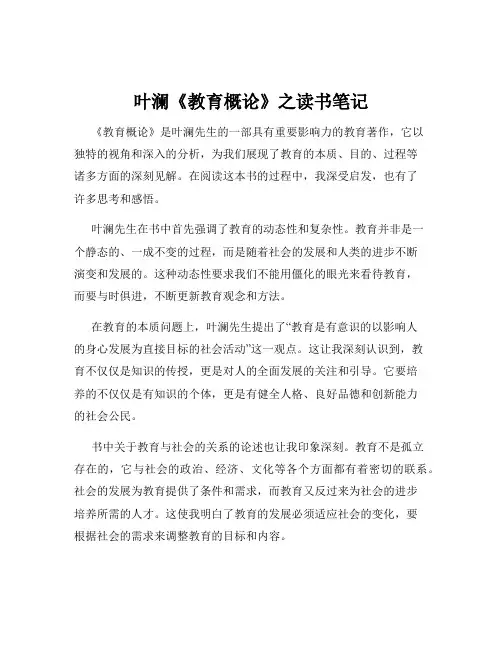 叶澜《教育概论》之读书笔记

《教育概论》是叶澜先生的一部具有重要影响力的教育著作，它以独特的视角和深入的分析，为我们展现了教育的本质、目的、过程等诸多方面的深刻见解。在阅读这本书的过程中，我深受启发，也有了许多思考和感悟。

叶澜先生在书中首先强调了教育的动态性和复杂性。教育并非是一个静态的、一成不变的过程，而是随着社会的发展和人类的进步不断演变和发展的。这种动态性要求我们不能用僵化的眼光来看待教育，而要与时俱进，不断更新教育观念和方法。

在教育的本质问题上，叶澜先生提出了“教育是有意识的以影响人的身心发展为直接目标的社会活动”这一观点。这让我深刻认识到，教育不仅仅是知识的传授，更是对人的全面发展的关注和引导。它要培养的不仅仅是有知识的个体，更是有健全人格、良好品德和创新能力的社会公民。

书中关于教育与社会的关系的论述也让我印象深刻。教育不是孤立存在的，它与社会的政治、经济、文化等各个方面都有着密切的联系。社会的发展为教育提供了条件和需求，而教育又反过来为社会的进步培养所需的人才。这使我明白了教育的发展必须适应社会的变化，要根据社会的需求来调整教育的目标和内容。